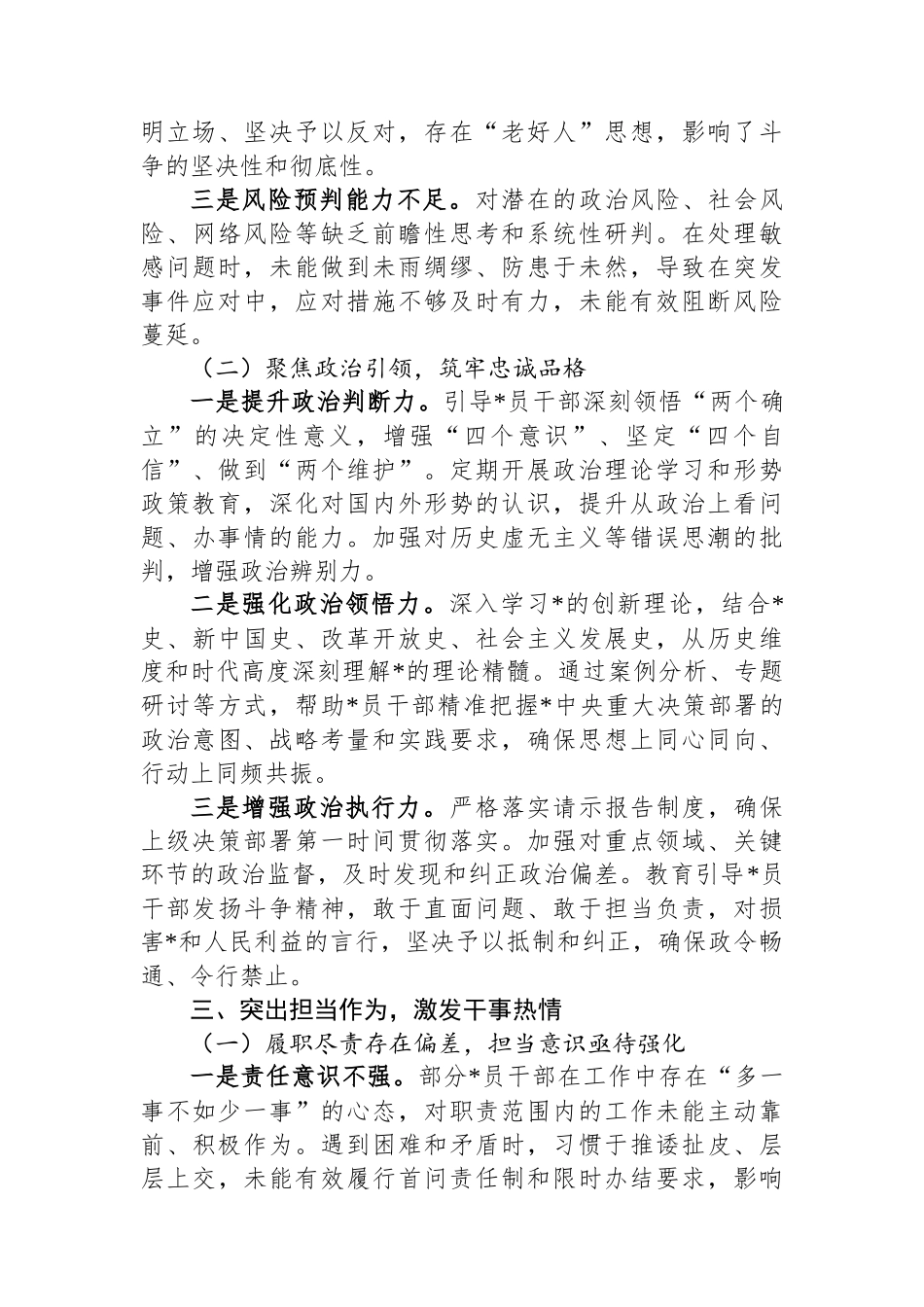 明立场、坚决予以反对，存在“老好人”思想，影响了斗争的坚决性和彻底性。

三是风险预判能力不足。对潜在的政治风险、社会风险、网络风险等缺乏前瞻性思考和系统性研判。在处理敏感问题时，未能做到未雨绸缪、防患于未然，导致在突发事件应对中，应对措施不够及时有力，未能有效阻断风险蔓延。

（二）聚焦政治引领，筑牢忠诚品格

一是提升政治判断力。引导*员干部深刻领悟“两个确立”的决定性意义，增强“四个意识”、坚定“四个自信”、做到“两个维护”。定期开展政治理论学习和形势政策教育，深化对国内外形势的认识，提升从政治上看问题、办事情的能力。加强对历史虚无主义等错误思潮的批判，增强政治辨别力。

二是强化政治领悟力。深入学习*的创新理论，结合*史、新中国史、改革开放史、社会主义发展史，从历史维度和时代高度深刻理解*的理论精髓。通过案例分析、专题研讨等方式，帮助*员干部精准把握*中央重大决策部署的政治意图、战略考量和实践要求，确保思想上同心同向、行动上同频共振。

三是增强政治执行力。严格落实请示报告制度，确保上级决策部署第一时间贯彻落实。加强对重点领域、关键环节的政治监督，及时发现和纠正政治偏差。教育引导*员干部发扬斗争精神，敢于直面问题、敢于担当负责，对损害*和人民利益的言行，坚决予以抵制和纠正，确保政令畅通、令行禁止。

三、突出担当作为，激发干事热情

（一）履职尽责存在偏差，担当意识亟待强化

一是责任意识不强。部分*员干部在工作中存在“多一事不如少一事”的心态，对职责范围内的工作未能主动靠前、积极作为。遇到困难和矛盾时，习惯于推诿扯皮、层层上交，未能有效履行首问责任制和限时办结要求，影响